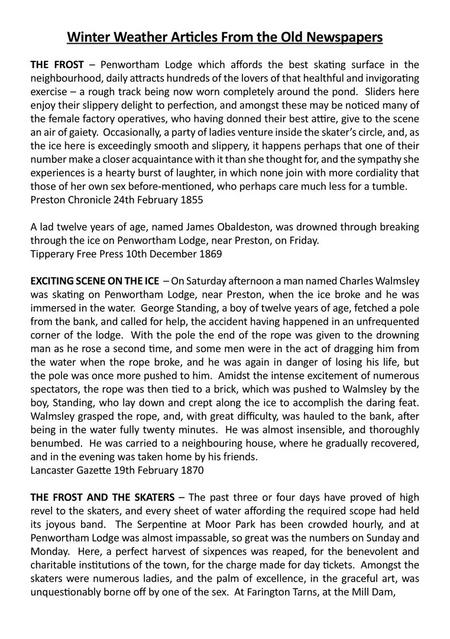 Winter Weather Articles From the Old Newspapers

THE FROST – Penwortham Lodge which affords the best skating surface in the neighbourhood, daily attracts hundreds of the lovers of that healthful and invigorating exercise – a rough track being now worn completely around the pond. Sliders here enjoy their slippery delight to perfection, and amongst these may be noticed many of the female factory operatives, who having donned their best attire, give to the scene an air of gaiety. Occasionally, a party of ladies venture inside the skater's circle, and, as the ice here is exceedingly smooth and slippery, it happens perhaps that one of their number make a closer acquaintance with it than she thought for, and the sympathy she experiences is a hearty burst of laughter, in which none join with more cordiality that those of her own sex before-mentioned, who perhaps care much less for a tumble.
Preston Chronicle 24th February 1855

A lad twelve years of age, named James Obaldeston, was drowned through breaking through the ice on Penwortham Lodge, near Preston, on Friday.
Tipperary Free Press 10th December 1869

EXCITING SCENE ON THE ICE – On Saturday afternoon a man named Charles Walmsley was skating on Penwortham Lodge, near Preston, when the ice broke and he was immersed in the water. George Standing, a boy of twelve years of age, fetched a pole from the bank, and called for help, the accident having happened in an unfrequented corner of the lodge. With the pole the end of the rope was given to the drowning man as he rose a second time, and some men were in the act of dragging him from the water when the rope broke, and he was again in danger of losing his life, but the pole was once more pushed to him. Amidst the intense excitement of numerous spectators, the rope was then tied to a brick, which was pushed to Walmsley by the boy, Standing, who lay down and crept along the ice to accomplish the daring feat. Walmsley grasped the rope, and, with great difficulty, was hauled to the bank, after being in the water fully twenty minutes. He was almost insensible, and thoroughly benumbed. He was carried to a neighbouring house, where he gradually recovered, and in the evening was taken home by his friends.
Lancaster Gazette 19th February 1870

THE FROST AND THE SKATERS – The past three or four days have proved of high revel to the skaters, and every sheet of water affording the required scope had held its joyous band. The Serpentine at Moor Park has been crowded hourly, and at Penwortham Lodge was almost impassable, so great was the numbers on Sunday and Monday. Here, a perfect harvest of sixpences was reaped, for the benevolent and charitable institutions of the town, for the charge made for day tickets. Amongst the skaters were numerous ladies, and the palm of excellence, in the graceful art, was unquestionably borne off by one of the sex. At Farington Tarns, at the Mill Dam,